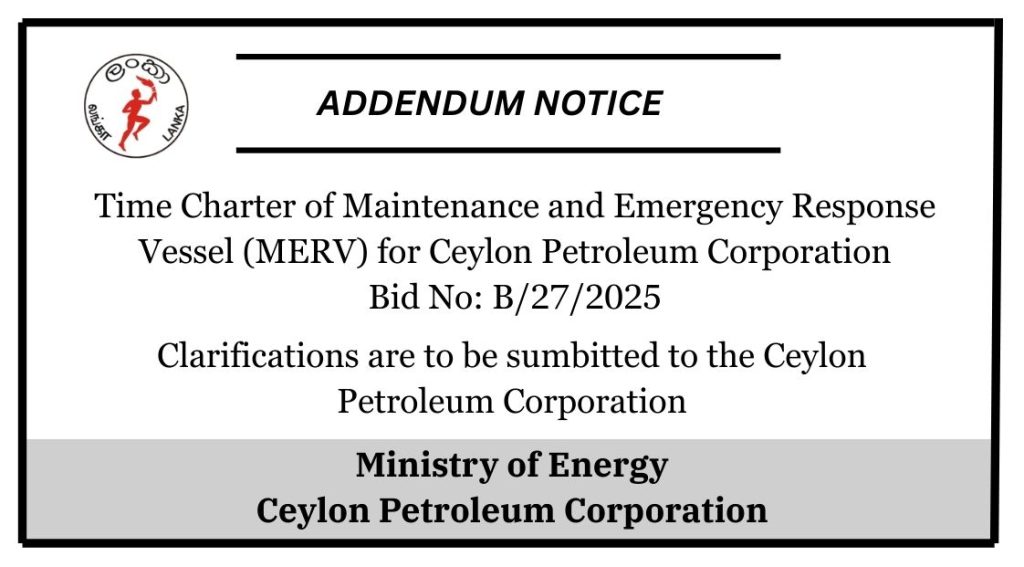 ADDENDUM NOTICE

Time Charter of Maintenance and Emergency Response Vessel (MERV) for Ceylon Petroleum Corporation
Bid No: B/27/2025

Clarifications are to be sumbitted to the Ceylon Petroleum Corporation

Ministry of Energy
Ceylon Petroleum Corporation